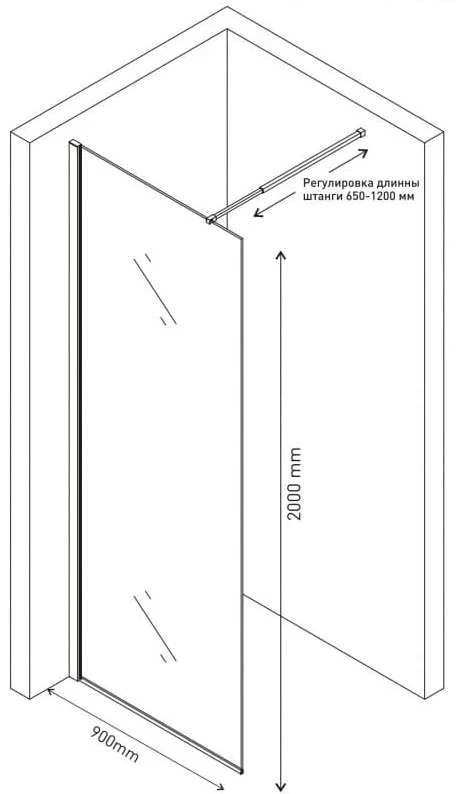 Регулировка длинны штанги 650-1200 мм

2000 mm

900mm